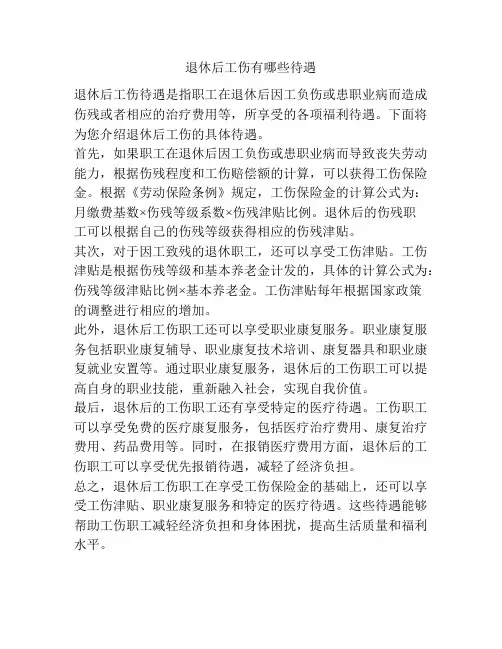 退休后工伤有哪些待遇

退休后工伤待遇是指职工在退休后因工负伤或患职业病而造成伤残或者相应的治疗费用等，所享受的各项福利待遇。下面将为您介绍退休后工伤的具体待遇。

首先，如果职工在退休后因工负伤或患职业病而导致丧失劳动能力，根据伤残程度和工伤赔偿额的计算，可以获得工伤保险金。根据《劳动保险条例》规定，工伤保险金的计算公式为：月缴费基数×伤残等级系数×伤残津贴比例。退休后的伤残职工可以根据自己的伤残等级获得相应的伤残津贴。

其次，对于因工致残的退休职工，还可以享受工伤津贴。工伤津贴是根据伤残等级和基本养老金计发的，具体的计算公式为：伤残等级津贴比例×基本养老金。工伤津贴每年根据国家政策的调整进行相应的增加。

此外，退休后工伤职工还可以享受职业康复服务。职业康复服务包括职业康复辅导、职业康复技术培训、康复器具和职业康复就业安置等。通过职业康复服务，退休后的工伤职工可以提高自身的职业技能，重新融入社会，实现自我价值。

最后，退休后的工伤职工还有享受特定的医疗待遇。工伤职工可以享受免费的医疗康复服务，包括医疗治疗费用、康复治疗费用、药品费用等。同时，在报销医疗费用方面，退休后的工伤职工可以享受优先报销待遇，减轻了经济负担。

总之，退休后工伤职工在享受工伤保险金的基础上，还可以享受工伤津贴、职业康复服务和特定的医疗待遇。这些待遇能够帮助工伤职工减轻经济负担和身体困扰，提高生活质量和福利水平。